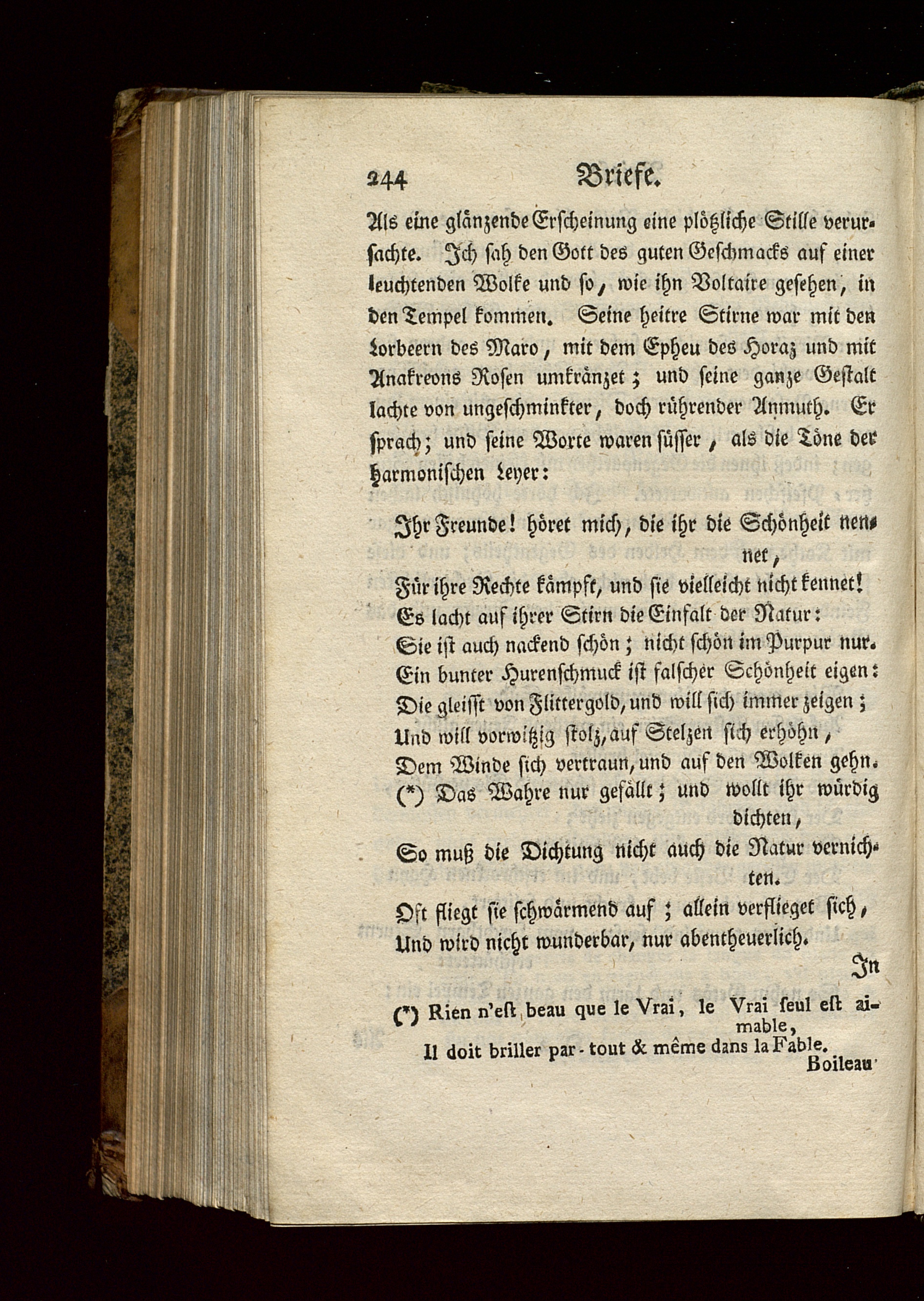 244 Briefe.

Als eine glänzende Erscheinung eine plötzliche Stille verursachte. Ich sah den Gott des guten Geschmacks auf einer leuchtenden Wolke und so, wie ihn Voltaire gesehen, in den Tempel kommen. Seine heitre Stirne war mit den Lorbeern des Maro, mit dem Epheu des Horaz und mit Anakreons Rosen umkränzet; und seine ganze Gestalt lachte von ungeschminkter, doch rührender Anmuth. Er sprach; und seine Worte waren süsser, als die Töne der harmonischen Leyer:

Ihr Freunde! höret mich, die ihr die Schönheit nennet,
Für ihre Rechte kämpft, und sie vielleicht nicht kennet!
Es lacht auf ihrer Stirn die Einfalt der Natur:
Sie ist auch nackend schön; nicht schön im Purpur nur.
Ein bunter Hurenschmuck ist falscher Schönheit eigen:
Die gleisst von Flittergold, und will sich immer zeigen;
Und will vorwitzig stolz, auf Stelzen sich erhöhn,
Dem Winde sich vertraun, und auf den Wolken gehn.
(*) Das Wahre nur gefällt; und wollt ihr würdig dichten,
So muß die Dichtung nicht auch die Natur vernichten.
Oft fliegt sie schwärmend auf; allein verflieget sich,
Und wird nicht wunderbar, nur abentheuerlich.

In

(*) Rien n'est beau que le Vrai, le Vrai seul est aimable,
Il doit briller par-tout & même dans la Fable.
Boileau